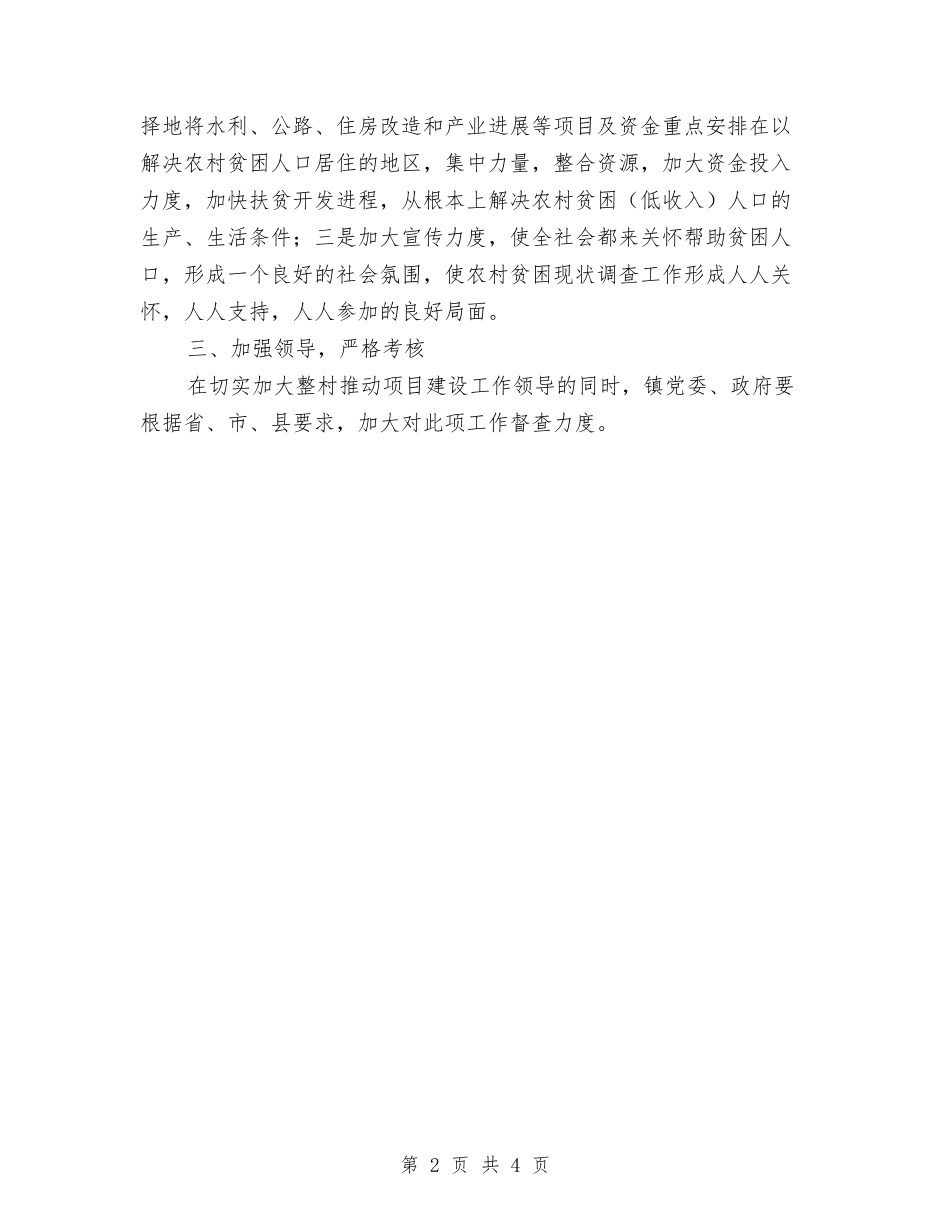 择地将水利、公路、住房改造和产业进展等项目及资金重点安排在以解决农村贫困人口居住的地区，集中力量，整合资源，加大资金投入力度，加快扶贫开发进程，从根本上解决农村贫困（低收入）人口的生产、生活条件；三是加大宣传力度，使全社会都来关怀帮助贫困人口，形成一个良好的社会氛围，使农村贫困现状调查工作形成人人关怀，人人支持，人人参加的良好局面。

三、加强领导，严格考核

在切实加大整村推动项目建设工作领导的同时，镇党委、政府要根据省、市、县要求，加大对此项工作督查力度。

第 2 页 共 4 页